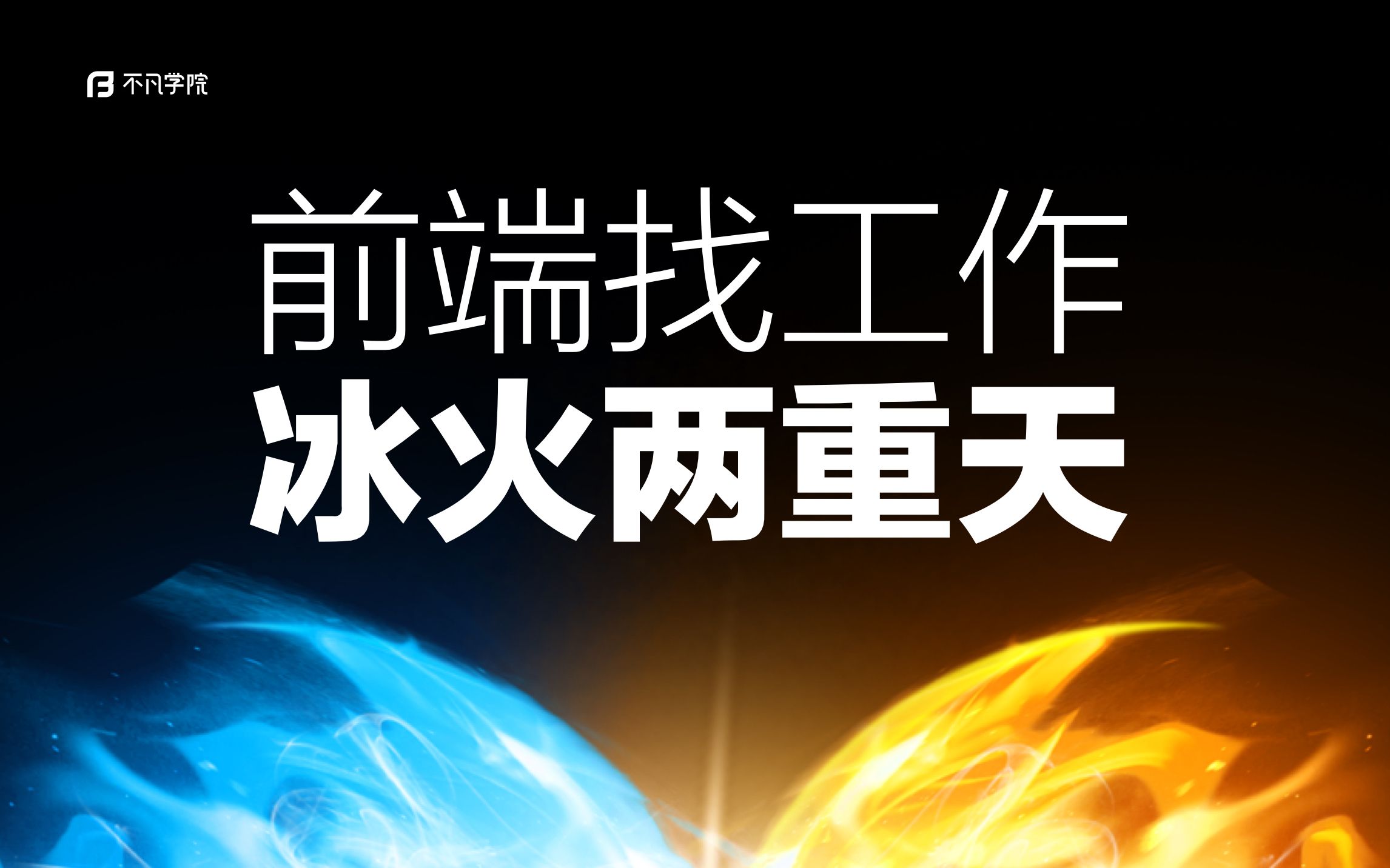 不凡学院

前端找工作
冰火两重天